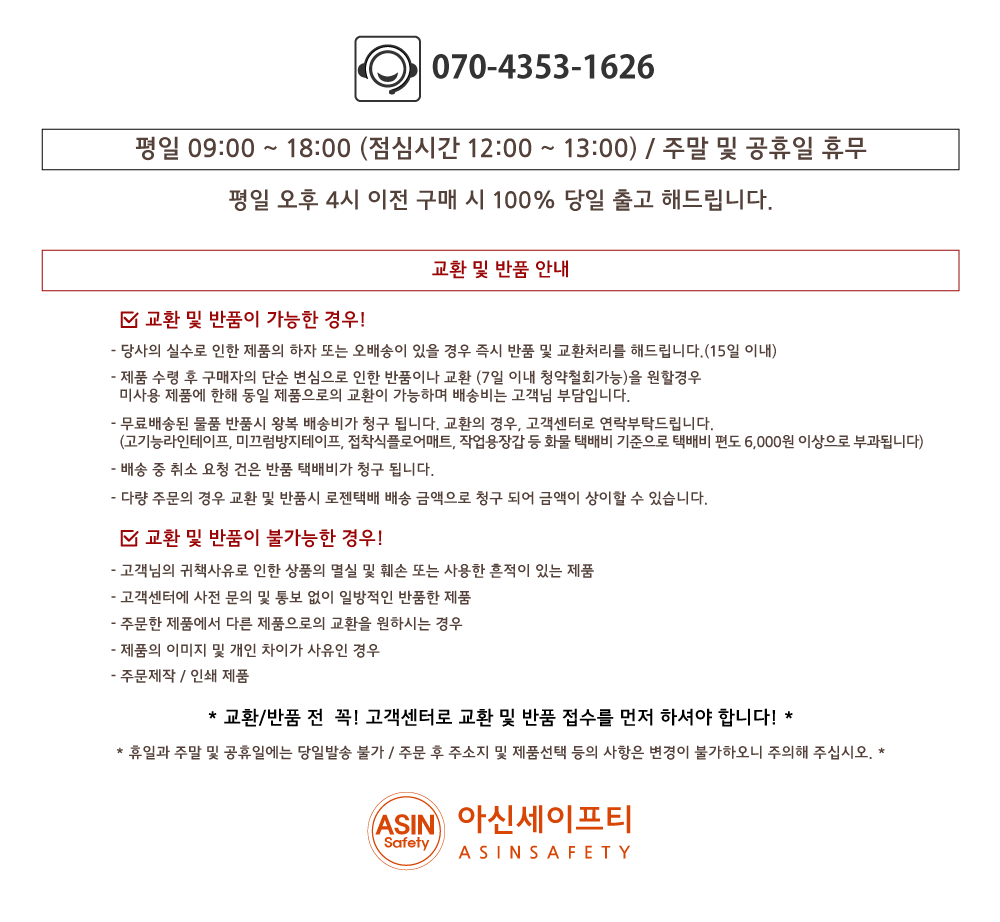 070-4353-1626

평일 09:00 ~ 18:00 (점심시간 12:00 ~ 13:00) / 주말 및 공휴일 휴무

평일 오후 4시 이전 구매 시 100% 당일 출고 해드립니다.

교환 및 반품 안내

☑ 교환 및 반품이 가능한 경우!

- 당사의 실수로 인한 제품의 하자 또는 오배송이 있을 경우 즉시 반품 및 교환처리를 해드립니다.(15일 이내)
- 제품 수령 후 구매자의 단순 변심으로 인한 반품이나 교환 (7일 이내 청약철회가능)을 원할경우 미사용 제품에 한해 동일 제품으로의 교환이 가능하며 배송비는 고객님 부담입니다.
- 무료배송된 물품 반품시 왕복 배송비가 청구 됩니다. 교환의 경우, 고객센터로 연락부탁드립니다. (고기능라인테이프, 미끄럼방지테이프, 접착식플로어매트, 작업용장갑 등 화물 택배비 기준으로 택배비 편도 6,000원 이상으로 부과됩니다)
- 배송 중 취소 요청 건은 반품 택배비가 청구 됩니다.
- 다량 주문의 경우 교환 및 반품시 로젠택배 배송 금액으로 청구 되어 금액이 상이할 수 있습니다.

☑ 교환 및 반품이 불가능한 경우!

- 고객님의 귀책사유로 인한 상품의 멸실 및 훼손 또는 사용한 흔적이 있는 제품
- 고객센터에 사전 문의 및 통보 없이 일방적인 반품한 제품
- 주문한 제품에서 다른 제품으로의 교환을 원하시는 경우
- 제품의 이미지 및 개인 차이가 사유인 경우
- 주문제작 / 인쇄 제품

* 교환/반품 전 꼭! 고객센터로 교환 및 반품 접수를 먼저 하셔야 합니다! *

* 휴일과 주말 및 공휴일에는 당일발송 불가 / 주문 후 주소지 및 제품선택 등의 사항은 변경이 불가하오니 주의해 주십시오. *

ASIN Safety
아신세이프티
ASINSAFETY